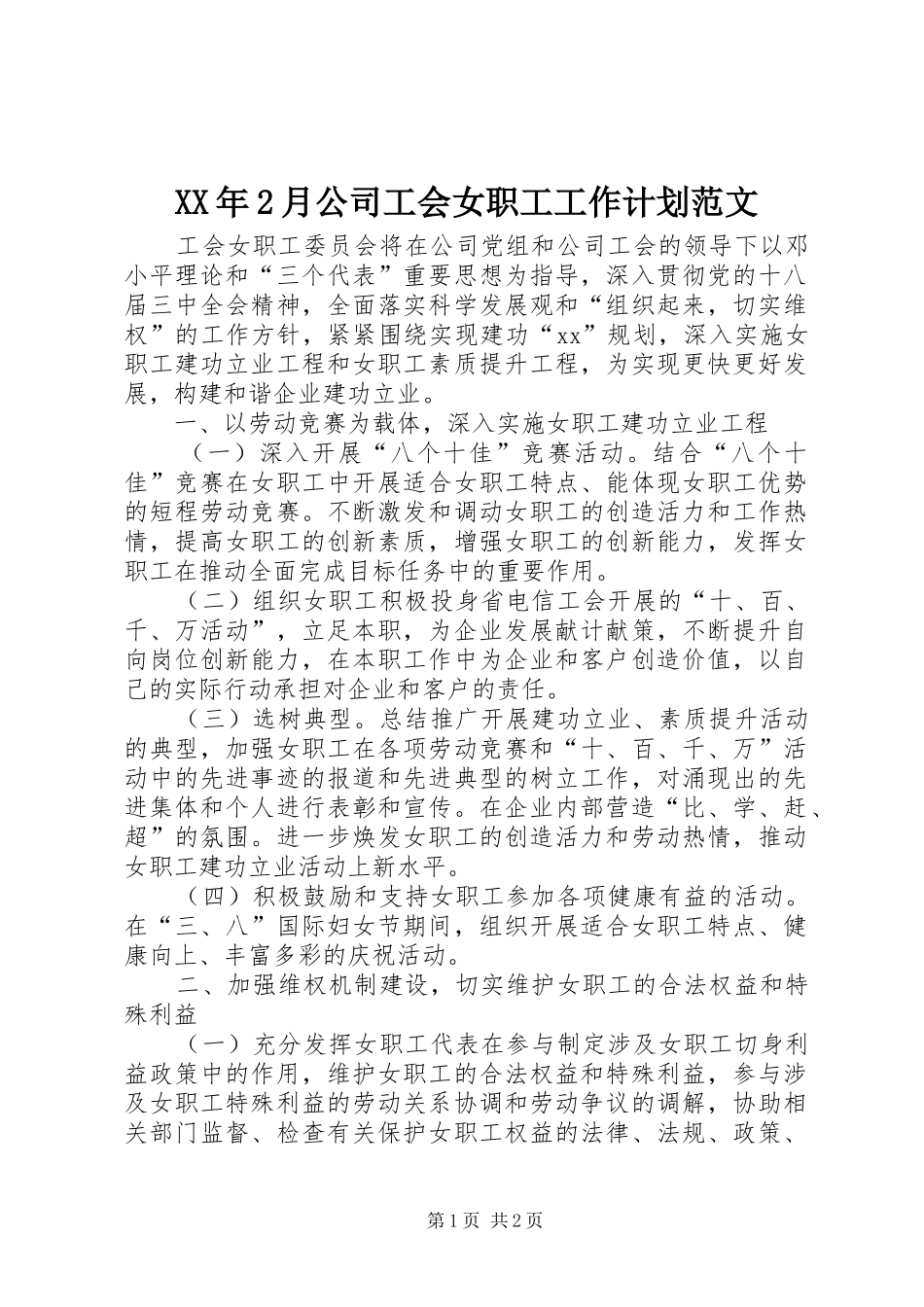 XX年2月公司工会女职工工作计划范文

工会女职工委员会将在公司党组和公司工会的领导下以邓小平理论和“三个代表”重要思想为指导，深入贯彻党的十八届三中全会精神，全面落实科学发展观和“组织起来，切实维权”的工作方针，紧紧围绕实现建功“xx”规划，深入实施女职工建功立业工程和女职工素质提升工程，为实现更快更好发展，构建和谐企业建功立业。

一、以劳动竞赛为载体，深入实施女职工建功立业工程

（一）深入开展“八个十佳”竞赛活动。结合“八个十佳”竞赛在女职工中开展适合女职工特点、能体现女职工优势的短程劳动竞赛。不断激发和调动女职工的创造活力和工作热情，提高女职工的创新素质，增强女职工的创新能力，发挥女职工在推动全面完成目标任务中的重要作用。

（二）组织女职工积极投身省电信工会开展的“十、百、千、万活动”，立足本职，为企业发展献计献策，不断提升自向岗位创新能力，在本职工作中为企业和客户创造价值，以自己的实际行动承担对企业和客户的责任。

（三）选树典型。总结推广开展建功立业、素质提升活动的典型，加强女职工在各项劳动竞赛和“十、百、千、万”活动中的先进事迹的报道和先进典型的树立工作，对涌现出的先进集体和个人进行表彰和宣传。在企业内部营造“比、学、赶、超”的氛围。进一步焕发女职工的创造活力和劳动热情，推动女职工建功立业活动上新水平。

（四）积极鼓励和支持女职工参加各项健康有益的活动。在“三、八”国际妇女节期间，组织开展适合女职工特点、健康向上、丰富多彩的庆祝活动。

二、加强维权机制建设，切实维护女职工的合法权益和特殊利益

（一）充分发挥女职工代表在参与制定涉及女职工切身利益政策中的作用，维护女职工的合法权益和特殊利益，参与涉及女职工特殊利益的劳动关系协调和劳动争议的调解，协助相关部门监督、检查有关保护女职工权益的法律、法规、政策、

第1页 共2页